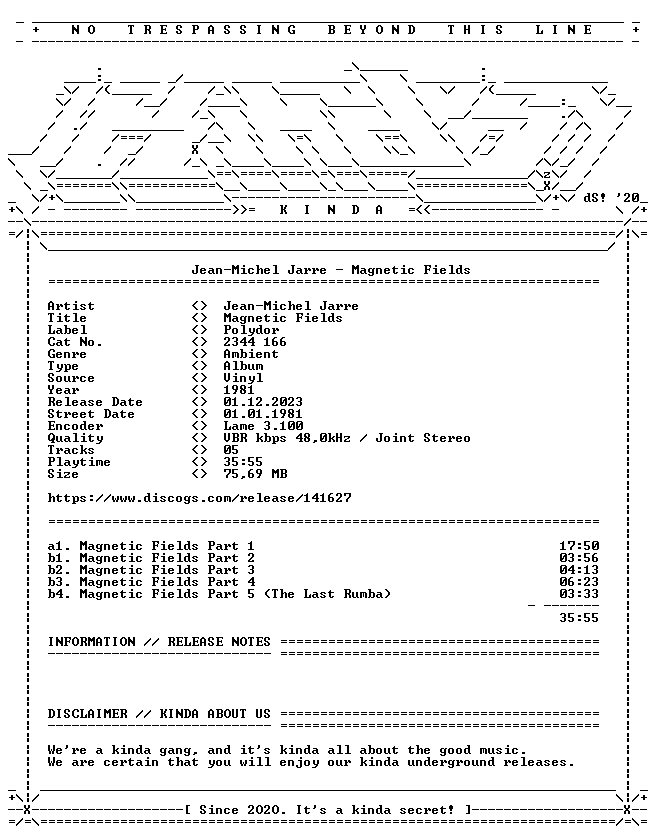 + NO TRESPASSING BEYOND THIS LINE +

dS! '20

K I N D A

Jean-Michel Jarre - Magnetic Fields

Artist <> Jean-Michel Jarre
Title <> Magnetic Fields
Label <> Polydor
Cat No. <> 2344 166
Genre <> Ambient
Type <> Album
Source <> Vinyl
Year <> 1981
Release Date <> 01.12.2023
Street Date <> 01.01.1981
Encoder <> Lame 3.100
Quality <> VBR kbps 48,0kHz / Joint Stereo
Tracks <> 05
Playtime <> 35:55
Size <> 75,69 MB

https://www.discogs.com/release/141627

a1. Magnetic Fields Part 1 17:50
b1. Magnetic Fields Part 2 03:56
b2. Magnetic Fields Part 3 04:13
b3. Magnetic Fields Part 4 06:23
b4. Magnetic Fields Part 5 (The Last Rumba) 03:33

35:55

INFORMATION // RELEASE NOTES

DISCLAIMER // KINDA ABOUT US

We're a kinda gang, and it's kinda all about the good music.
We are certain that you will enjoy our kinda underground releases.

[ Since 2020. It's a kinda secret! ]